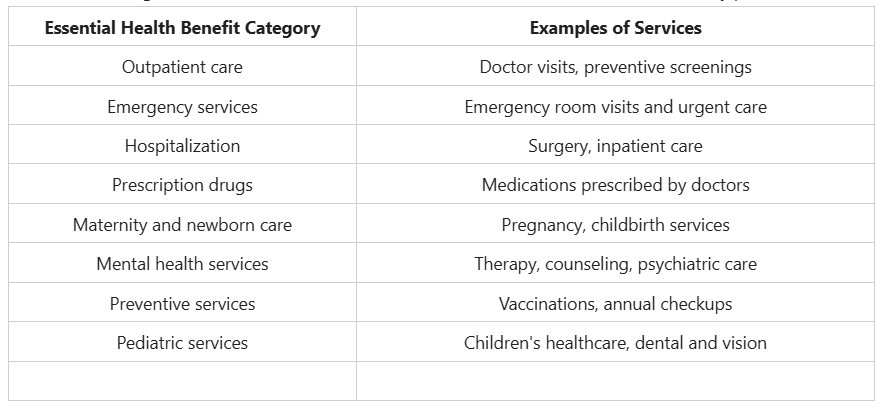 | Essential Health Benefit Category | Examples of Services |
|---|---|
| Outpatient care | Doctor visits, preventive screenings |
| Emergency services | Emergency room visits and urgent care |
| Hospitalization | Surgery, inpatient care |
| Prescription drugs | Medications prescribed by doctors |
| Maternity and newborn care | Pregnancy, childbirth services |
| Mental health services | Therapy, counseling, psychiatric care |
| Preventive services | Vaccinations, annual checkups |
| Pediatric services | Children's healthcare, dental and vision |
| | |